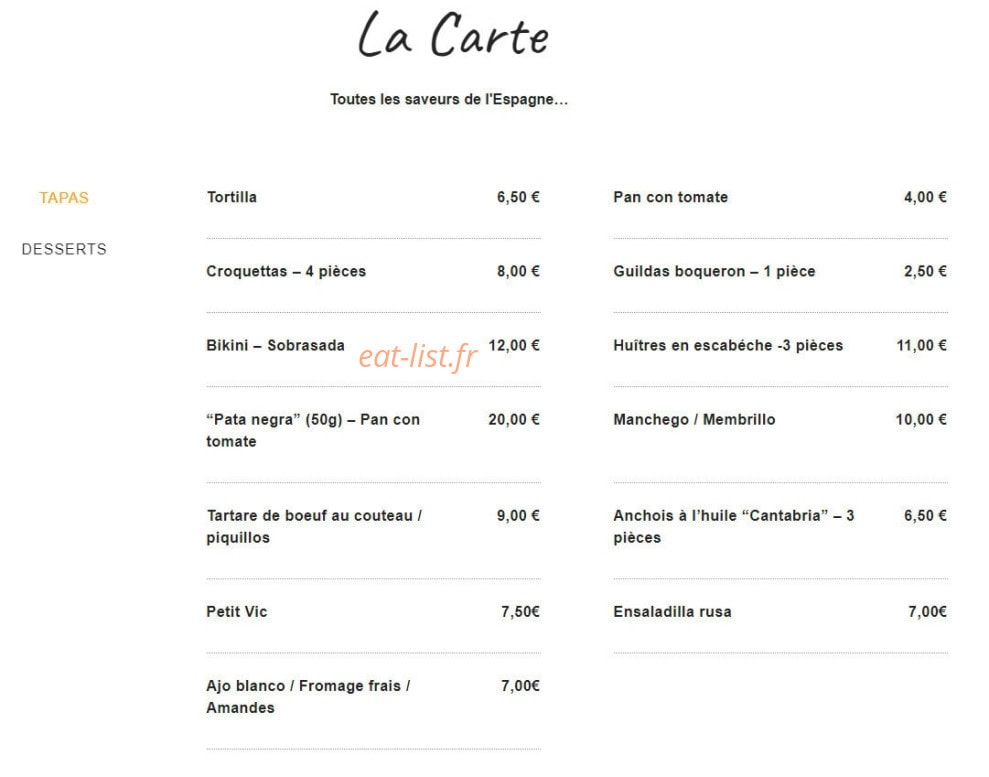 La Carte

Toutes les saveurs de l'Espagne…

TAPAS

DESSERTS

Tortilla 6,50 €

Croquettas – 4 pièces 8,00 €

Bikini – Sobrasada 12,00 €

eat-list.fr

“Pata negra” (50g) – Pan con tomate 20,00 €

Tartare de boeuf au couteau / piquillos 9,00 €

Petit Vic 7,50€

Ajo blanco / Fromage frais / Amandes 7,00€

Pan con tomate 4,00 €

Guildas boqueron – 1 pièce 2,50 €

Huîtres en escabéche -3 pièces 11,00 €

Manchego / Membrillo 10,00 €

Anchois à l’huile “Cantabria” – 3 pièces 6,50 €

Ensaladilla rusa 7,00€